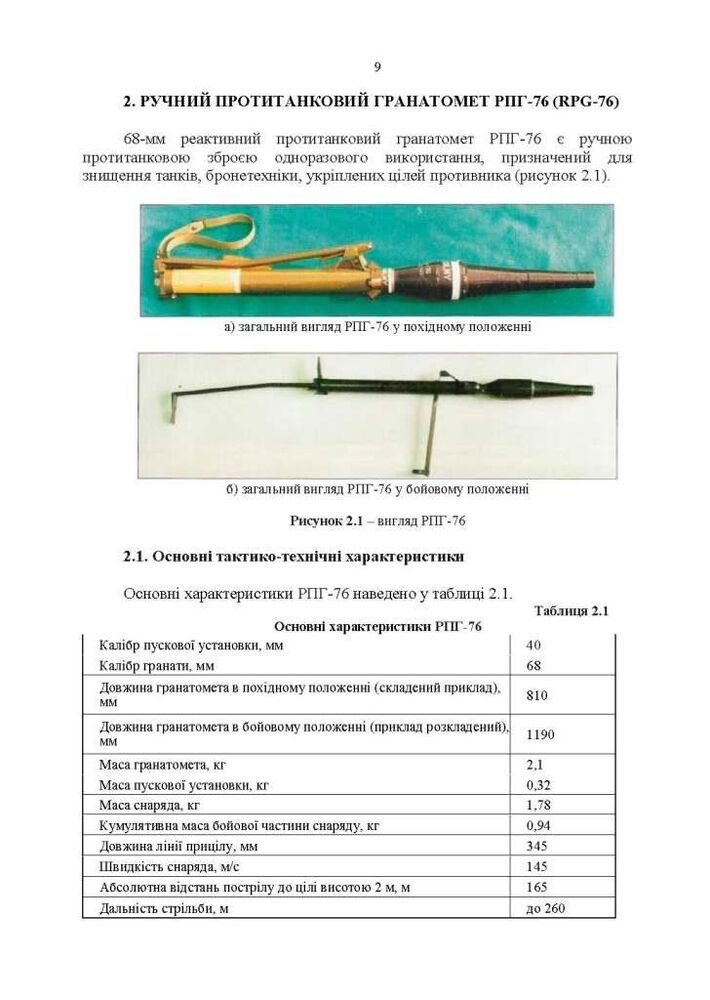 9

2. РУЧНИЙ ПРОТИТАНКОВИЙ ГРАНАТОМЕТ РПГ-76 (RPG-76)

68-мм реактивний протитанковий гранатомет РПГ-76 є ручною протитанковою зброєю одноразового використання, призначений для знищення танків, бронетехніки, укріплених цілей противника (рисунок 2.1).

а) загальний вигляд РПГ-76 у похідному положенні

б) загальний вигляд РПГ-76 у бойовому положенні

Рисунок 2.1 – вигляд РПГ-76

2.1. Основні тактико-технічні характеристики

Основні характеристики РПГ-76 наведено у таблиці 2.1.

Таблиця 2.1

Основні характеристики РПГ-76

| | |
|---|---|
| Калібр пускової установки, мм | 40 |
| Калібр гранати, мм | 68 |
| Довжина гранатомета в похідному положенні (складений приклад), мм | 810 |
| Довжина гранатомета в бойовому положенні (приклад розкладений), мм | 1190 |
| Маса гранатомета, кг | 2,1 |
| Маса пускової установки, кг | 0,32 |
| Маса снаряда, кг | 1,78 |
| Кумулятивна маса бойової частини снаряду, кг | 0,94 |
| Довжина лінії прицілу, мм | 345 |
| Швидкість снаряда, м/с | 145 |
| Абсолютна відстань пострілу до цілі висотою 2 м, м | 165 |
| Дальність стрільби, м | до 260 |